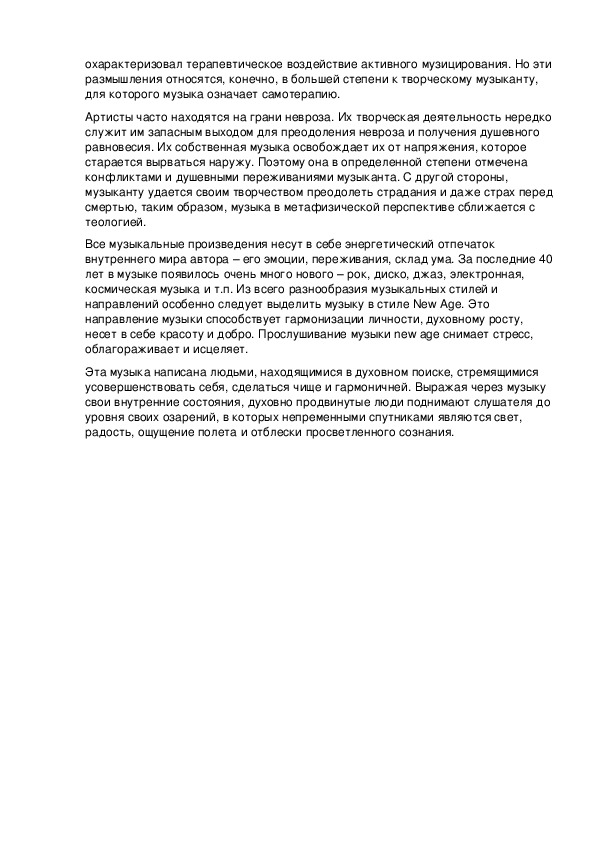 охарактеризовал терапевтическое воздействие активного музицирования. Но эти размышления относятся, конечно, в большей степени к творческому музыканту, для которого музыка означает самотерапию.

Артисты часто находятся на грани невроза. Их творческая деятельность нередко служит им запасным выходом для преодоления невроза и получения душевного равновесия. Их собственная музыка освобождает их от напряжения, которое старается вырваться наружу. Поэтому она в определенной степени отмечена конфликтами и душевными переживаниями музыканта. С другой стороны, музыканту удается своим творчеством преодолеть страдания и даже страх перед смертью, таким образом, музыка в метафизической перспективе сближается с теологией.

Все музыкальные произведения несут в себе энергетический отпечаток внутреннего мира автора – его эмоции, переживания, склад ума. За последние 40 лет в музыке появилось очень много нового – рок, диско, джаз, электронная, космическая музыка и т.п. Из всего разнообразия музыкальных стилей и направлений особенно следует выделить музыку в стиле New Age. Это направление музыки способствует гармонизации личности, духовному росту, несет в себе красоту и добро. Прослушивание музыки new age снимает стресс, облагораживает и исцеляет.

Эта музыка написана людьми, находящимися в духовном поиске, стремящимися усовершенствовать себя, сделаться чище и гармоничней. Выражая через музыку свои внутренние состояния, духовно продвинутые люди поднимают слушателя до уровня своих озарений, в которых непременными спутниками являются свет, радость, ощущение полета и отблески просветленного сознания.